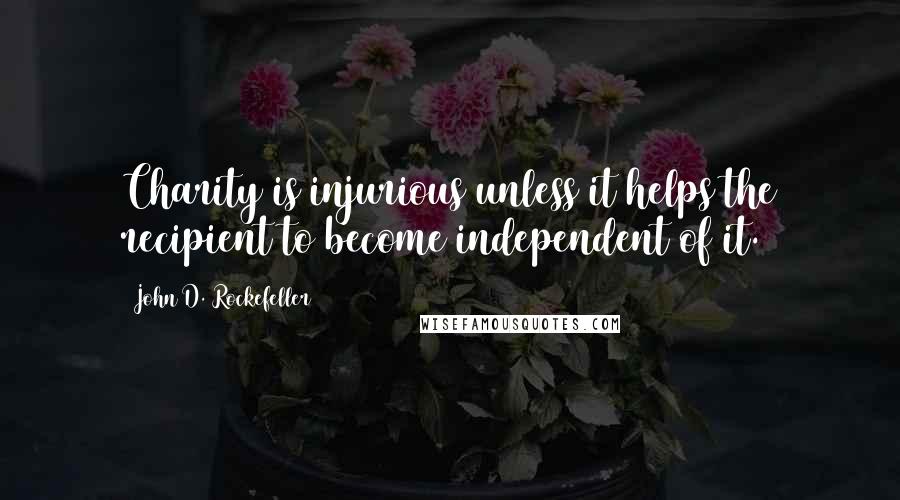 Charity is injurious unless it helps the recipient to become independent of it.

John D. Rockefeller

WISEFAMOUSQUOTES.COM